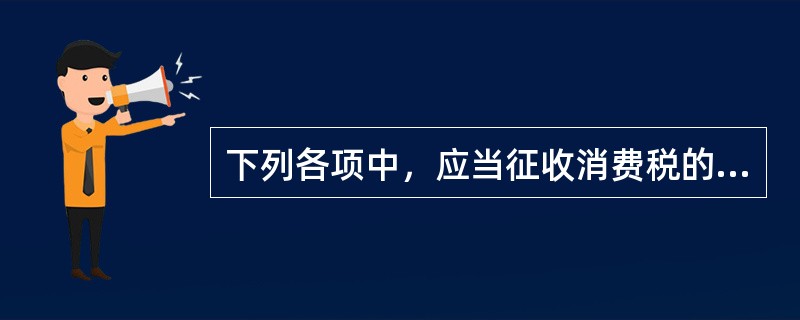 下列各项中，应当征收消费税的...